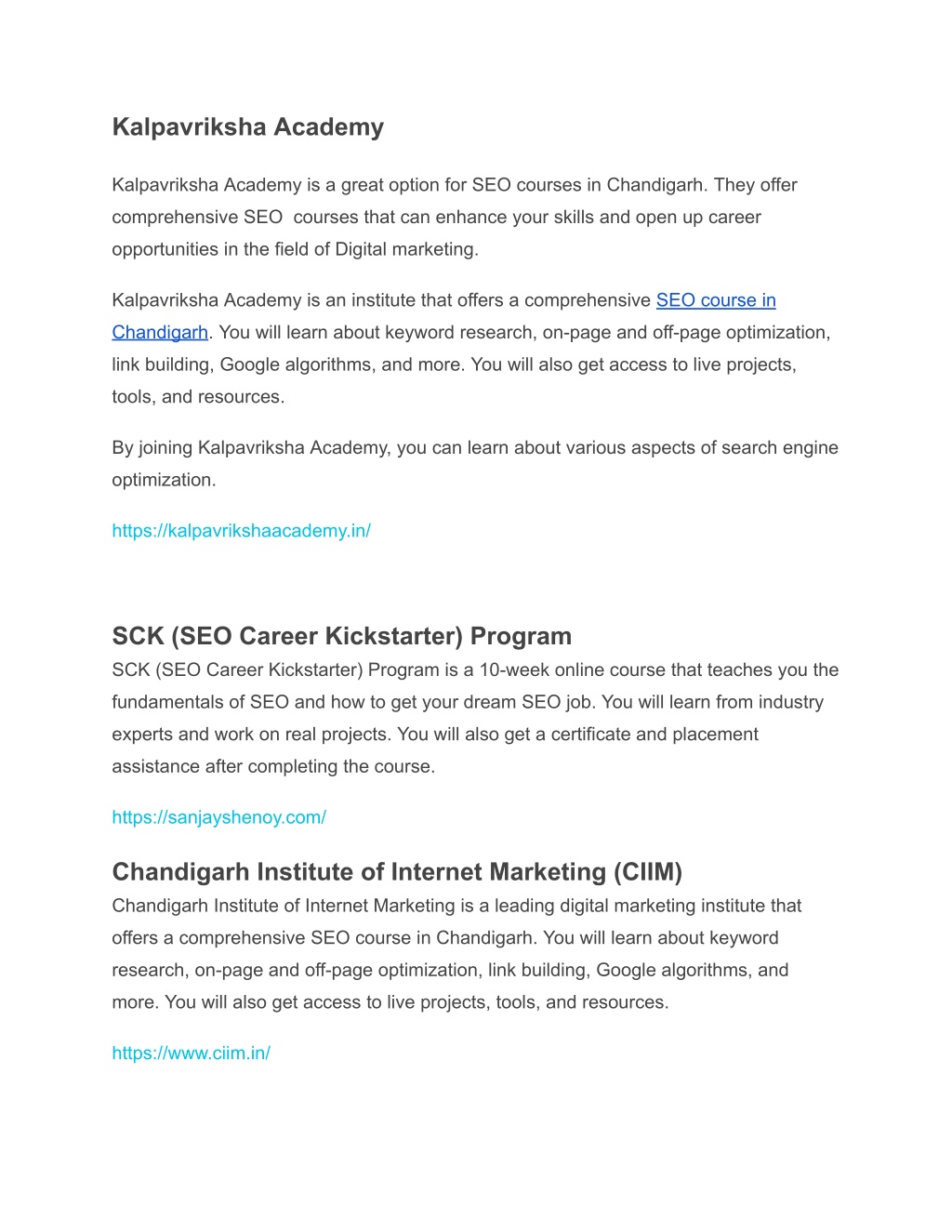 Kalpavriksha Academy

Kalpavriksha Academy is a great option for SEO courses in Chandigarh. They offer comprehensive SEO  courses that can enhance your skills and open up career opportunities in the field of Digital marketing.

Kalpavriksha Academy is an institute that offers a comprehensive SEO course in Chandigarh. You will learn about keyword research, on-page and off-page optimization, link building, Google algorithms, and more. You will also get access to live projects, tools, and resources.

By joining Kalpavriksha Academy, you can learn about various aspects of search engine optimization.

https://kalpavrikshaacademy.in/

SCK (SEO Career Kickstarter) Program
SCK (SEO Career Kickstarter) Program is a 10-week online course that teaches you the fundamentals of SEO and how to get your dream SEO job. You will learn from industry experts and work on real projects. You will also get a certificate and placement assistance after completing the course.

https://sanjayshenoy.com/

Chandigarh Institute of Internet Marketing (CIIM)
Chandigarh Institute of Internet Marketing is a leading digital marketing institute that offers a comprehensive SEO course in Chandigarh. You will learn about keyword research, on-page and off-page optimization, link building, Google algorithms, and more. You will also get access to live projects, tools, and resources.

https://www.ciim.in/